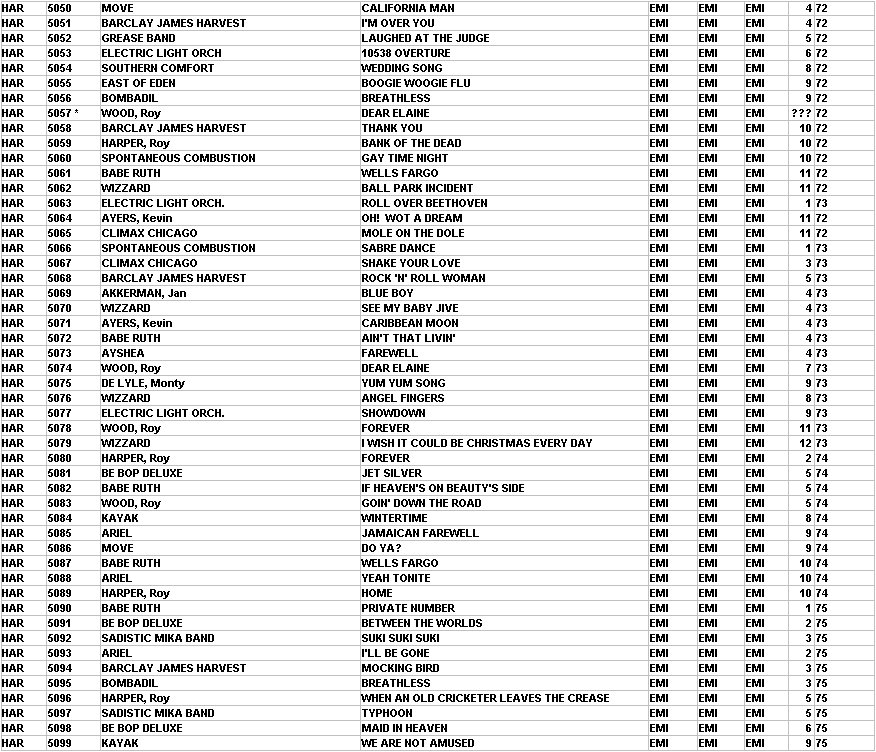 | HAR | 5050 | MOVE | CALIFORNIA MAN | EMI | EMI | EMI | 4 | 72 |
|---|---|---|---|---|---|---|---|---|
| HAR | 5051 | BARCLAY JAMES HARVEST | I'M OVER YOU | EMI | EMI | EMI | 4 | 72 |
| HAR | 5052 | GREASE BAND | LAUGHED AT THE JUDGE | EMI | EMI | EMI | 5 | 72 |
| HAR | 5053 | ELECTRIC LIGHT ORCH | 10538 OVERTURE | EMI | EMI | EMI | 6 | 72 |
| HAR | 5054 | SOUTHERN COMFORT | WEDDING SONG | EMI | EMI | EMI | 8 | 72 |
| HAR | 5055 | EAST OF EDEN | BOOGIE WOOGIE FLU | EMI | EMI | EMI | 9 | 72 |
| HAR | 5056 | BOMBADIL | BREATHLESS | EMI | EMI | EMI | 9 | 72 |
| HAR | 5057 * | WOOD, Roy | DEAR ELAINE | EMI | EMI | EMI | ??? | 72 |
| HAR | 5058 | BARCLAY JAMES HARVEST | THANK YOU | EMI | EMI | EMI | 10 | 72 |
| HAR | 5059 | HARPER, Roy | BANK OF THE DEAD | EMI | EMI | EMI | 10 | 72 |
| HAR | 5060 | SPONTANEOUS COMBUSTION | GAY TIME NIGHT | EMI | EMI | EMI | 10 | 72 |
| HAR | 5061 | BABE RUTH | WELLS FARGO | EMI | EMI | EMI | 11 | 72 |
| HAR | 5062 | WIZZARD | BALL PARK INCIDENT | EMI | EMI | EMI | 11 | 72 |
| HAR | 5063 | ELECTRIC LIGHT ORCH. | ROLL OVER BEETHOVEN | EMI | EMI | EMI | 1 | 73 |
| HAR | 5064 | AYERS, Kevin | OH! WOT A DREAM | EMI | EMI | EMI | 11 | 72 |
| HAR | 5065 | CLIMAX CHICAGO | MOLE ON THE DOLE | EMI | EMI | EMI | 11 | 72 |
| HAR | 5066 | SPONTANEOUS COMBUSTION | SABRE DANCE | EMI | EMI | EMI | 1 | 73 |
| HAR | 5067 | CLIMAX CHICAGO | SHAKE YOUR LOVE | EMI | EMI | EMI | 3 | 73 |
| HAR | 5068 | BARCLAY JAMES HARVEST | ROCK 'N' ROLL WOMAN | EMI | EMI | EMI | 5 | 73 |
| HAR | 5069 | AKKERMAN, Jan | BLUE BOY | EMI | EMI | EMI | 4 | 73 |
| HAR | 5070 | WIZZARD | SEE MY BABY JIVE | EMI | EMI | EMI | 4 | 73 |
| HAR | 5071 | AYERS, Kevin | CARIBBEAN MOON | EMI | EMI | EMI | 4 | 73 |
| HAR | 5072 | BABE RUTH | AIN'T THAT LIVIN' | EMI | EMI | EMI | 4 | 73 |
| HAR | 5073 | AYSHEA | FAREWELL | EMI | EMI | EMI | 4 | 73 |
| HAR | 5074 | WOOD, Roy | DEAR ELAINE | EMI | EMI | EMI | 7 | 73 |
| HAR | 5075 | DE LYLE, Monty | YUM YUM SONG | EMI | EMI | EMI | 9 | 73 |
| HAR | 5076 | WIZZARD | ANGEL FINGERS | EMI | EMI | EMI | 8 | 73 |
| HAR | 5077 | ELECTRIC LIGHT ORCH. | SHOWDOWN | EMI | EMI | EMI | 9 | 73 |
| HAR | 5078 | WOOD, Roy | FOREVER | EMI | EMI | EMI | 11 | 73 |
| HAR | 5079 | WIZZARD | I WISH IT COULD BE CHRISTMAS EVERY DAY | EMI | EMI | EMI | 12 | 73 |
| HAR | 5080 | HARPER, Roy | FOREVER | EMI | EMI | EMI | 2 | 74 |
| HAR | 5081 | BE BOP DELUXE | JET SILVER | EMI | EMI | EMI | 5 | 74 |
| HAR | 5082 | BABE RUTH | IF HEAVEN'S ON BEAUTY'S SIDE | EMI | EMI | EMI | 5 | 74 |
| HAR | 5083 | WOOD, Roy | GOIN' DOWN THE ROAD | EMI | EMI | EMI | 5 | 74 |
| HAR | 5084 | KAYAK | WINTERTIME | EMI | EMI | EMI | 8 | 74 |
| HAR | 5085 | ARIEL | JAMAICAN FAREWELL | EMI | EMI | EMI | 9 | 74 |
| HAR | 5086 | MOVE | DO YA? | EMI | EMI | EMI | 9 | 74 |
| HAR | 5087 | BABE RUTH | WELLS FARGO | EMI | EMI | EMI | 10 | 74 |
| HAR | 5088 | ARIEL | YEAH TONITE | EMI | EMI | EMI | 10 | 74 |
| HAR | 5089 | HARPER, Roy | HOME | EMI | EMI | EMI | 10 | 74 |
| HAR | 5090 | BABE RUTH | PRIVATE NUMBER | EMI | EMI | EMI | 1 | 75 |
| HAR | 5091 | BE BOP DELUXE | BETWEEN THE WORLDS | EMI | EMI | EMI | 2 | 75 |
| HAR | 5092 | SADISTIC MIKA BAND | SUKI SUKI SUKI | EMI | EMI | EMI | 3 | 75 |
| HAR | 5093 | ARIEL | I'LL BE GONE | EMI | EMI | EMI | 2 | 75 |
| HAR | 5094 | BARCLAY JAMES HARVEST | MOCKING BIRD | EMI | EMI | EMI | 3 | 75 |
| HAR | 5095 | BOMBADIL | BREATHLESS | EMI | EMI | EMI | 3 | 75 |
| HAR | 5096 | HARPER, Roy | WHEN AN OLD CRICKETER LEAVES THE CREASE | EMI | EMI | EMI | 5 | 75 |
| HAR | 5097 | SADISTIC MIKA BAND | TYPHOON | EMI | EMI | EMI | 5 | 75 |
| HAR | 5098 | BE BOP DELUXE | MAID IN HEAVEN | EMI | EMI | EMI | 6 | 75 |
| HAR | 5099 | KAYAK | WE ARE NOT AMUSED | EMI | EMI | EMI | 9 | 75 |